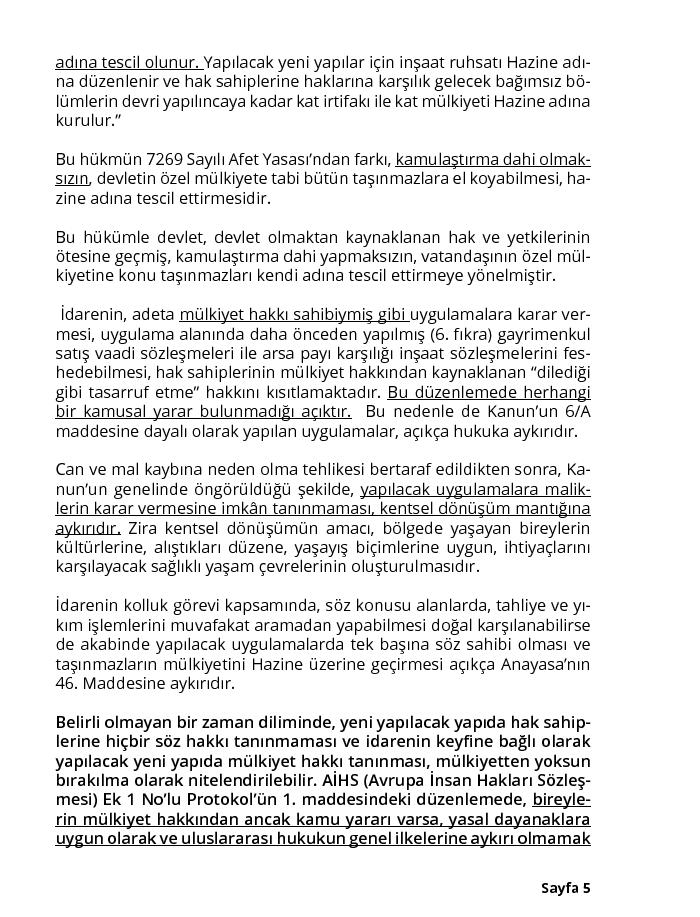 adına tescil olunur. Yapılacak yeni yapılar için inşaat ruhsatı Hazine adına düzenlenir ve hak sahiplerine haklarına karşılık gelecek bağımsız bölümlerin devri yapılıncaya kadar kat irtifakı ile kat mülkiyeti Hazine adına kurulur.”

Bu hükmün 7269 Sayılı Afet Yasası’ndan farkı, kamulaştırma dahi olmaksızın, devletin özel mülkiyete tabi bütün taşınmazlara el koyabilmesi, hazine adına tescil ettirmesidir.

Bu hükümle devlet, devlet olmaktan kaynaklanan hak ve yetkilerinin ötesine geçmiş, kamulaştırma dahi yapmaksızın, vatandaşının özel mülkiyetine konu taşınmazları kendi adına tescil ettirmeye yönelmiştir.

İdarenin, adeta mülkiyet hakkı sahibiymiş gibi uygulamalara karar vermesi, uygulama alanında daha önceden yapılmış (6. fıkra) gayrimenkul satış vaadi sözleşmeleri ile arsa payı karşılığı inşaat sözleşmelerini feshedebilmesi, hak sahiplerinin mülkiyet hakkından kaynaklanan “dilediği gibi tasarruf etme” hakkını kısıtlamaktadır. Bu düzenlemede herhangi bir kamusal yarar bulunmadığı açıktır. Bu nedenle de Kanun’un 6/A maddesine dayalı olarak yapılan uygulamalar, açıkça hukuka aykırıdır.

Can ve mal kaybına neden olma tehlikesi bertaraf edildikten sonra, Kanun’un genelinde öngörüldüğü şekilde, yapılacak uygulamalara maliklerin karar vermesine imkân tanınmaması, kentsel dönüşüm mantığına aykırıdır. Zira kentsel dönüşümün amacı, bölgede yaşayan bireylerin kültürlerine, alıştıkları düzene, yaşayış biçimlerine uygun, ihtiyaçlarını karşılayacak sağlıklı yaşam çevrelerinin oluşturulmasıdır.

İdarenin kolluk görevi kapsamında, söz konusu alanlarda, tahliye ve yıkım işlemlerini muvafakat aramadan yapabilmesi doğal karşılanabilirse de akabinde yapılacak uygulamalarda tek başına söz sahibi olması ve taşınmazların mülkiyetini Hazine üzerine geçirmesi açıkça Anayasa’nın 46. Maddesine aykırıdır.

Belirli olmayan bir zaman diliminde, yeni yapılacak yapıda hak sahiplerine hiçbir söz hakkı tanınmaması ve idarenin keyfine bağlı olarak yapılacak yeni yapıda mülkiyet hakkı tanınması, mülkiyetten yoksun bırakılma olarak nitelendirilebilir. AİHS (Avrupa İnsan Hakları Sözleşmesi) Ek 1 No’lu Protokol’ün 1. maddesindeki düzenlemede, bireylerin mülkiyet hakkından ancak kamu yararı varsa, yasal dayanaklara uygun olarak ve uluslararası hukukun genel ilkelerine aykırı olmamak

Sayfa 5